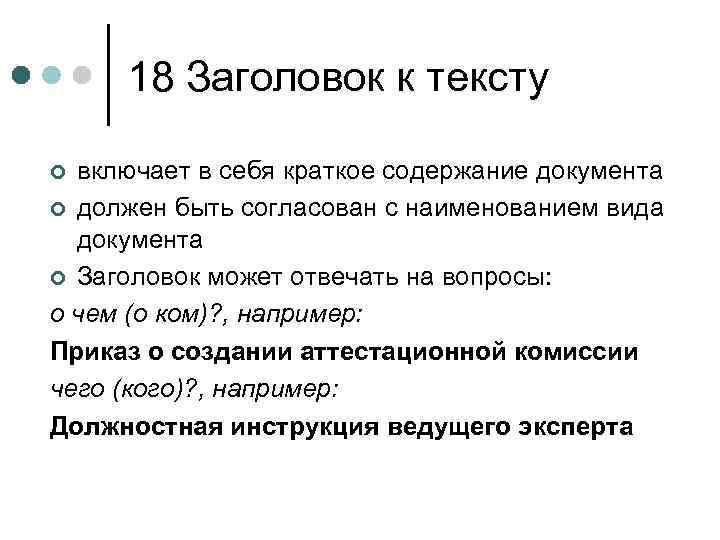 18 Заголовок к тексту

• включает в себя краткое содержание документа
• должен быть согласован с наименованием вида документа
• Заголовок может отвечать на вопросы:

о чем (о ком)?, например:

Приказ о создании аттестационной комиссии

чего (кого)?, например:

Должностная инструкция ведущего эксперта